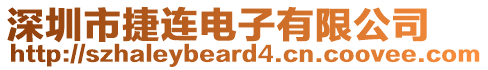 深圳市捷连电子有限公司
http://szhaleybeard4.cn.coovee.com